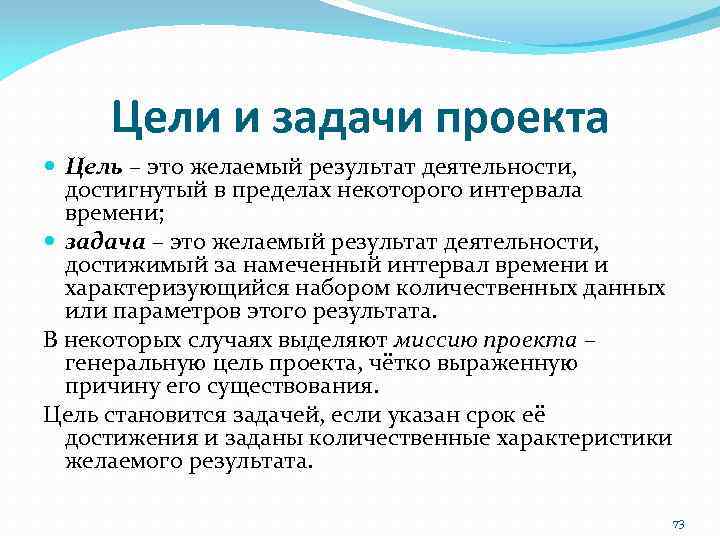 Цели и задачи проекта

Цель – это желаемый результат деятельности, достигнутый в пределах некоторого интервала времени;

задача – это желаемый результат деятельности, достижимый за намеченный интервал времени и характеризующийся набором количественных данных или параметров этого результата.

В некоторых случаях выделяют миссию проекта – генеральную цель проекта, чётко выраженную причину его существования.

Цель становится задачей, если указан срок её достижения и заданы количественные характеристики желаемого результата.

73